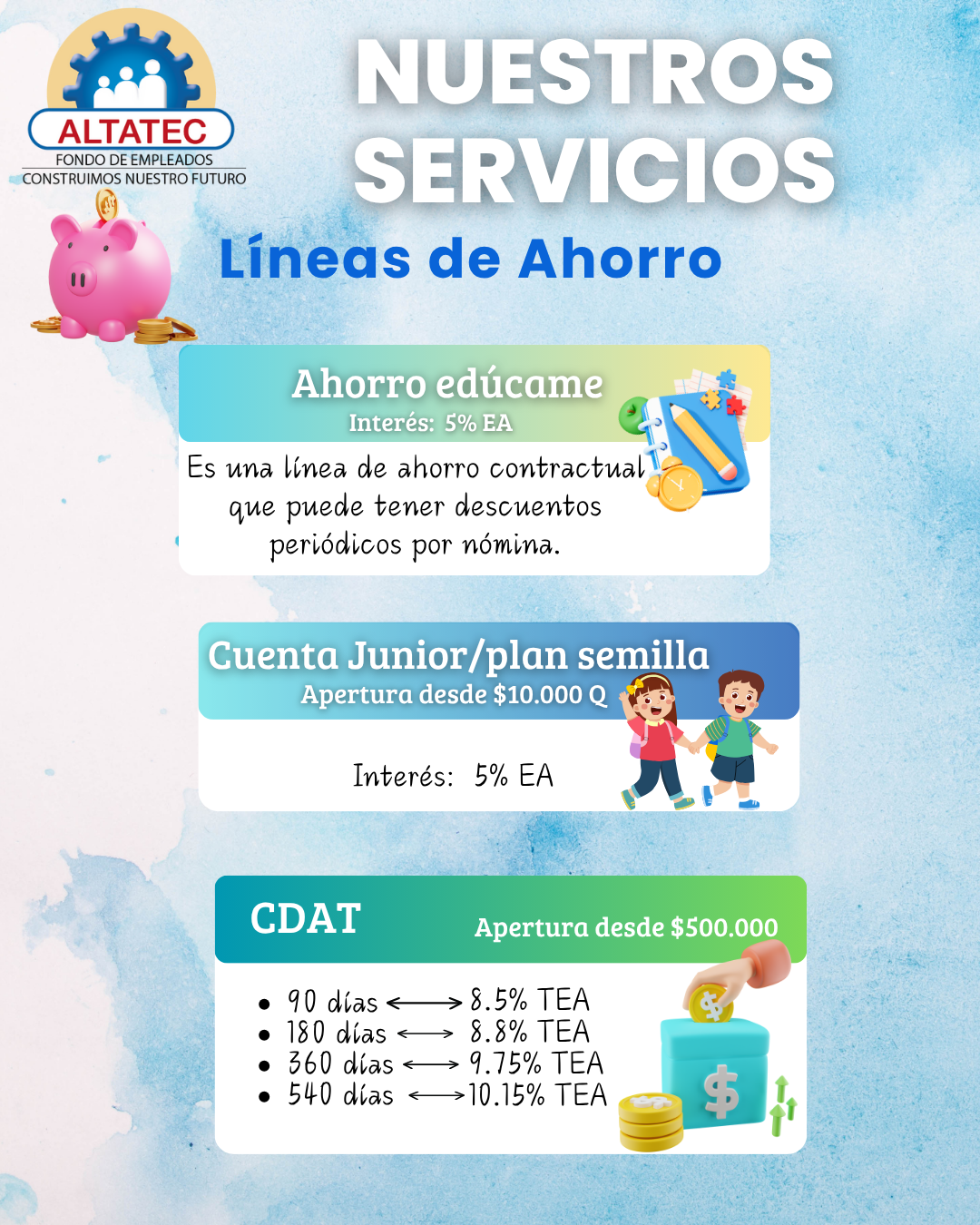 ALTATEC
FONDO DE EMPLEADOS
CONSTRUIMOS NUESTRO FUTURO

NUESTROS SERVICIOS

Líneas de Ahorro

Ahorro edúcame
Interés: 5% EA

Es una línea de ahorro contractual que puede tener descuentos periódicos por nómina.

Cuenta Junior/plan semilla
Apertura desde $10.000 Q

Interés: 5% EA

CDAT
Apertura desde $500.000

• 90 días ⟷ 8.5% TEA
• 180 días ⟷ 8.8% TEA
• 360 días ⟷ 9.75% TEA
• 540 días ⟷ 10.15% TEA